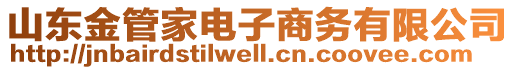 山东金管家电子商务有限公司
http://jnbairdstilwell.cn.coovee.com